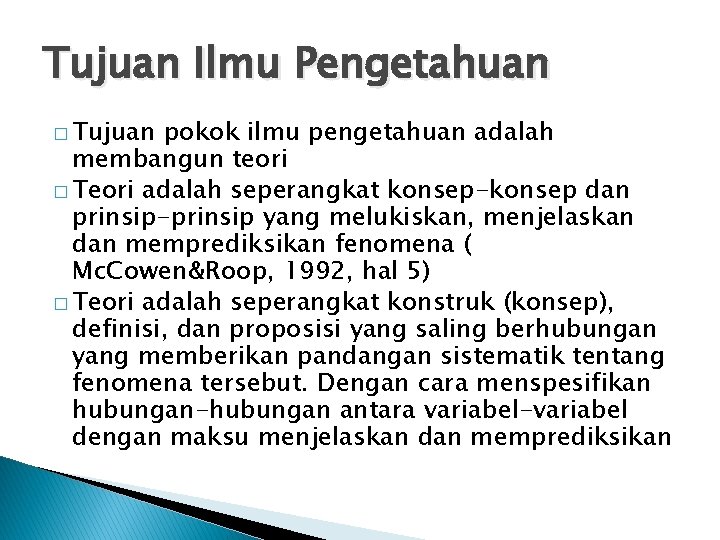 Tujuan Ilmu Pengetahuan

□ Tujuan pokok ilmu pengetahuan adalah membangun teori

□ Teori adalah seperangkat konsep-konsep dan prinsip-prinsip yang melukiskan, menjelaskan dan memprediksikan fenomena ( McCowen&Roop, 1992, hal 5)

□ Teori adalah seperangkat konstruk (konsep), definisi, dan proposisi yang saling berhubungan yang memberikan pandangan sistematik tentang fenomena tersebut. Dengan cara menspesifikan hubungan-hubungan antara variabel-variabel dengan maksu menjelaskan dan memprediksikan